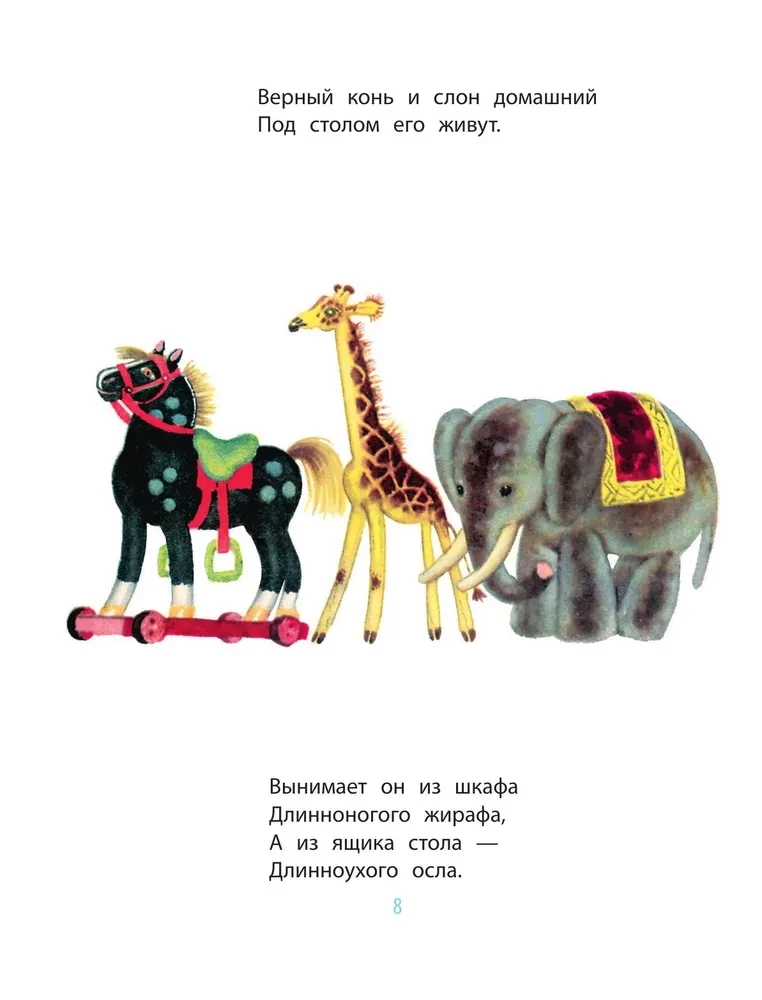 Верный конь и слон домашний
Под столом его живут.

Вынимает он из шкафа
Длинноногого жирафа,
А из ящика стола —
Длинноухого осла.

8